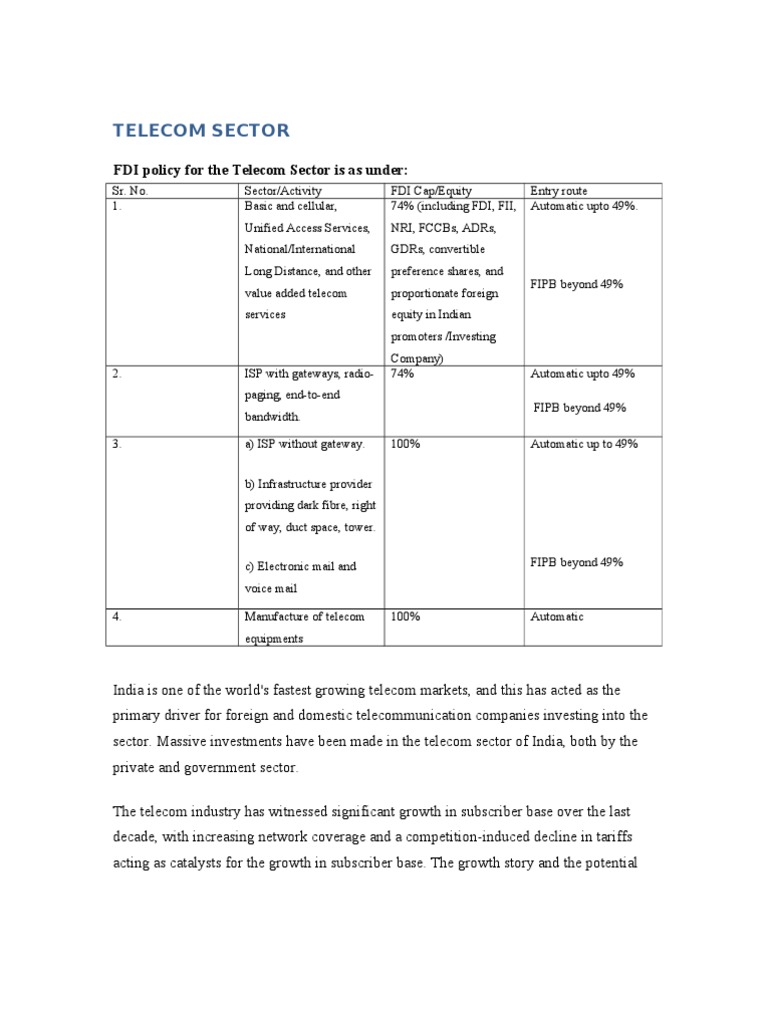 TELECOM SECTOR

FDI policy for the Telecom Sector is as under:

| Sr. No. | Sector/Activity | FDI Cap/Equity | Entry route |
|---|---|---|---|
| 1. | Basic and cellular, Unified Access Services, National/International Long Distance, and other value added telecom services | 74% (including FDI, FII, NRI, FCCBs, ADRs, GDRs, convertible preference shares, and proportionate foreign equity in Indian promoters /Investing Company) | Automatic upto 49%. FIPB beyond 49% |
| 2. | ISP with gateways, radio-paging, end-to-end bandwidth. | 74% | Automatic upto 49% FIPB beyond 49% |
| 3. | a) ISP without gateway. b) Infrastructure provider providing dark fibre, right of way, duct space, tower. c) Electronic mail and voice mail | 100% | Automatic up to 49% FIPB beyond 49% |
| 4. | Manufacture of telecom equipments | 100% | Automatic |

India is one of the world's fastest growing telecom markets, and this has acted as the primary driver for foreign and domestic telecommunication companies investing into the sector. Massive investments have been made in the telecom sector of India, both by the private and government sector.

The telecom industry has witnessed significant growth in subscriber base over the last decade, with increasing network coverage and a competition-induced decline in tariffs acting as catalysts for the growth in subscriber base. The growth story and the potential